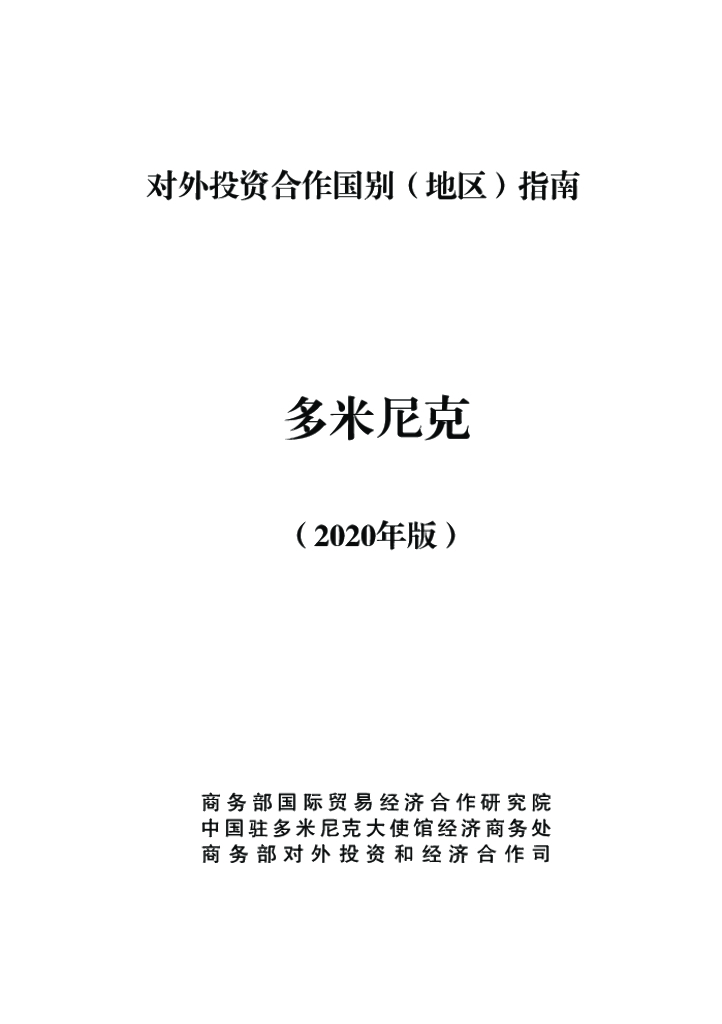 对外投资合作国别（地区）指南

多米尼克

（2020年版）

商务部国际贸易经济合作研究院
中国驻多米尼克大使馆经济商务处
商务部对外投资和经济合作司